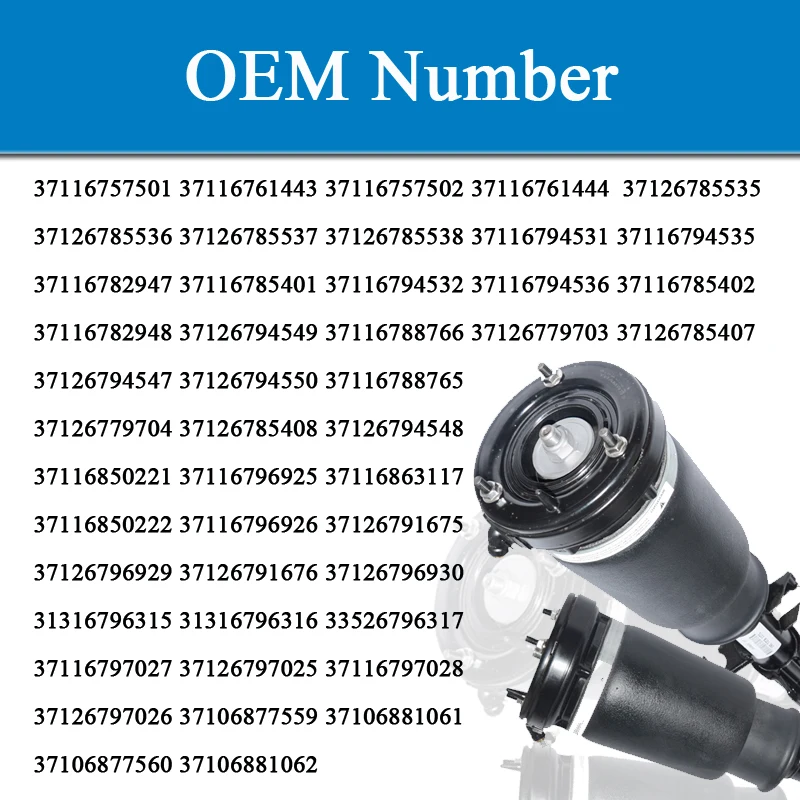 OEM Number

37116757501 37116761443 37116757502 37116761444 37126785535
37126785536 37126785537 37126785538 37116794531 37116794535
37116782947 37116785401 37116794532 37116794536 37116785402
37116782948 37126794549 37116788766 37126779703 37126785407
37126794547 37126794550 37116788765
37126779704 37126785408 37126794548
37116850221 37116796925 37116863117
37116850222 37116796926 37126791675
37126796929 37126791676 37126796930
31316796315 31316796316 33526796317
37116797027 37126797025 37116797028
37126797026 37106877559 37106881061
37106877560 37106881062